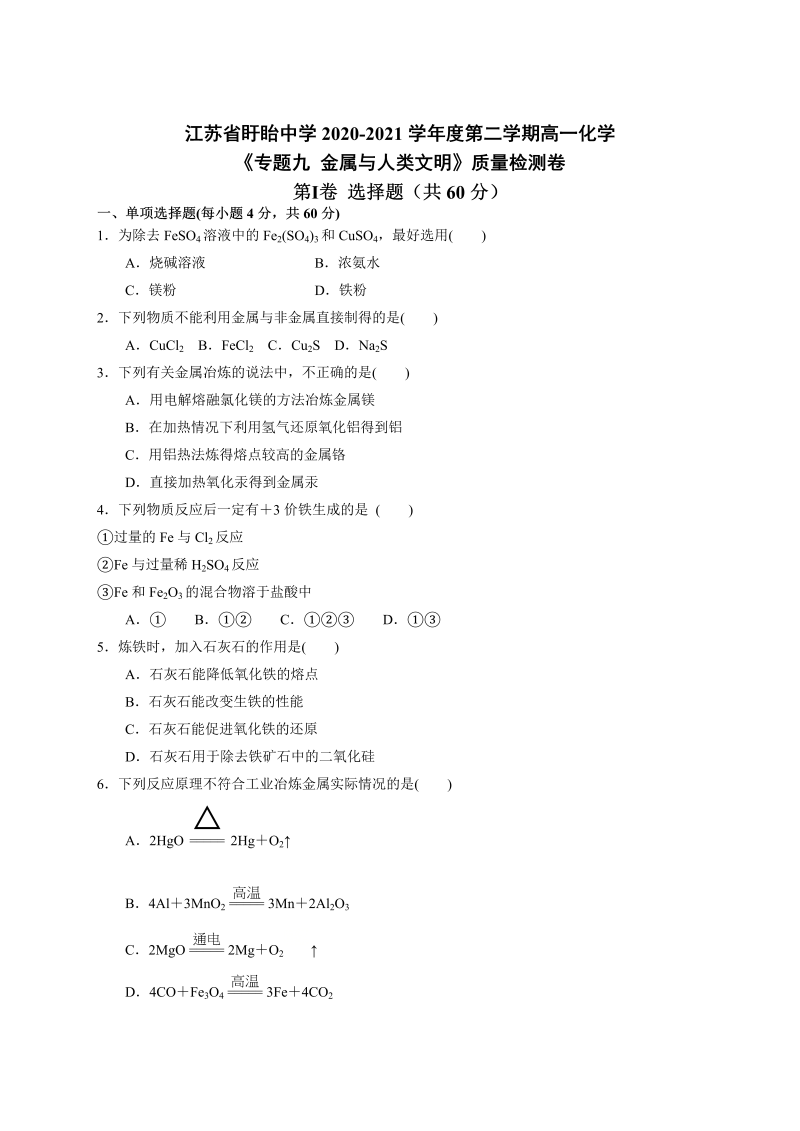 江苏省盱眙中学 2020-2021 学年度第二学期高一化学
《专题九 金属与人类文明》质量检测卷
第Ⅰ卷 选择题（共 60 分）
一、单项选择题(每小题 4 分，共 60 分)
1．为除去 $FeSO_4$ 溶液中的 $Fe_2(SO_4)_3$ 和 $CuSO_4$，最好选用(　　)
A．烧碱溶液　　B．浓氨水
C．镁粉　　D．铁粉
2．下列物质不能利用金属与非金属直接制得的是(　　)
A．$CuCl_2$　B．$FeCl_2$　C．$Cu_2S$　D．$Na_2S$
3．下列有关金属冶炼的说法中，不正确的是(　　)
A．用电解熔融氯化镁的方法冶炼金属镁
B．在加热情况下利用氢气还原氧化铝得到铝
C．用铝热法炼得熔点较高的金属铬
D．直接加热氧化汞得到金属汞
4．下列物质反应后一定有＋3 价铁生成的是 (　　)
①过量的 Fe 与 $Cl_2$ 反应
②Fe 与过量稀 $H_2SO_4$ 反应
③Fe 和 $Fe_2O_3$ 的混合物溶于盐酸中
A．①　B．①②　C．①②③　D．①③
5．炼铁时，加入石灰石的作用是(　　)
A．石灰石能降低氧化铁的熔点
B．石灰石能改变生铁的性能
C．石灰石能促进氧化铁的还原
D．石灰石用于除去铁矿石中的二氧化硅
6．下列反应原理不符合工业冶炼金属实际情况的是(　　)
A．$2HgO \xlongequal{\triangle} 2Hg+O_2\uparrow$
B．$4Al+3MnO_2 \xlongequal{高温} 3Mn+2Al_2O_3$
C．$2MgO \xlongequal{通电} 2Mg+O_2\uparrow$
D．$4CO+Fe_3O_4 \xlongequal{高温} 3Fe+4CO_2$